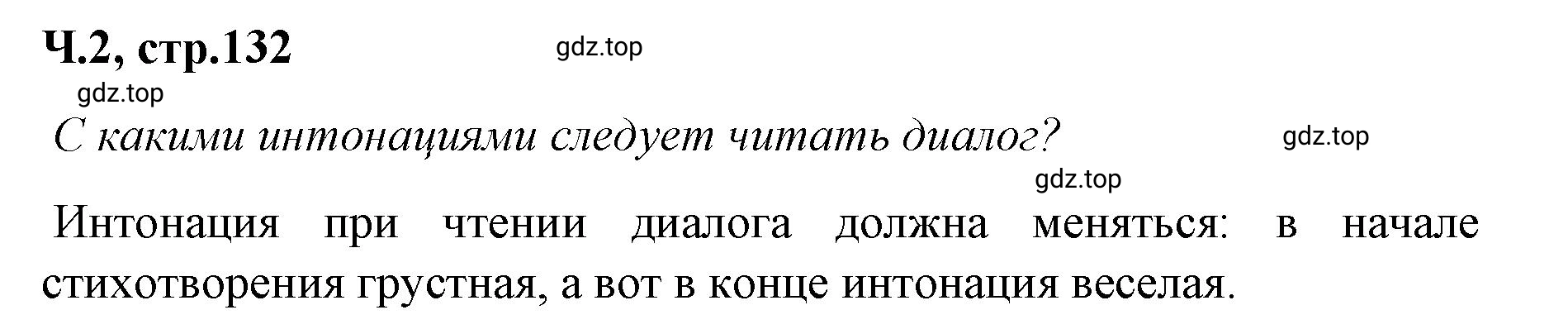 Ч.2, стр.132

gdz.top

gdz.top

С какими интонациями следует читать диалог?

gdz.top

gdz.top

Интонация при чтении диалога должна меняться: в начале стихотворения грустная, а вот в конце интонация веселая.